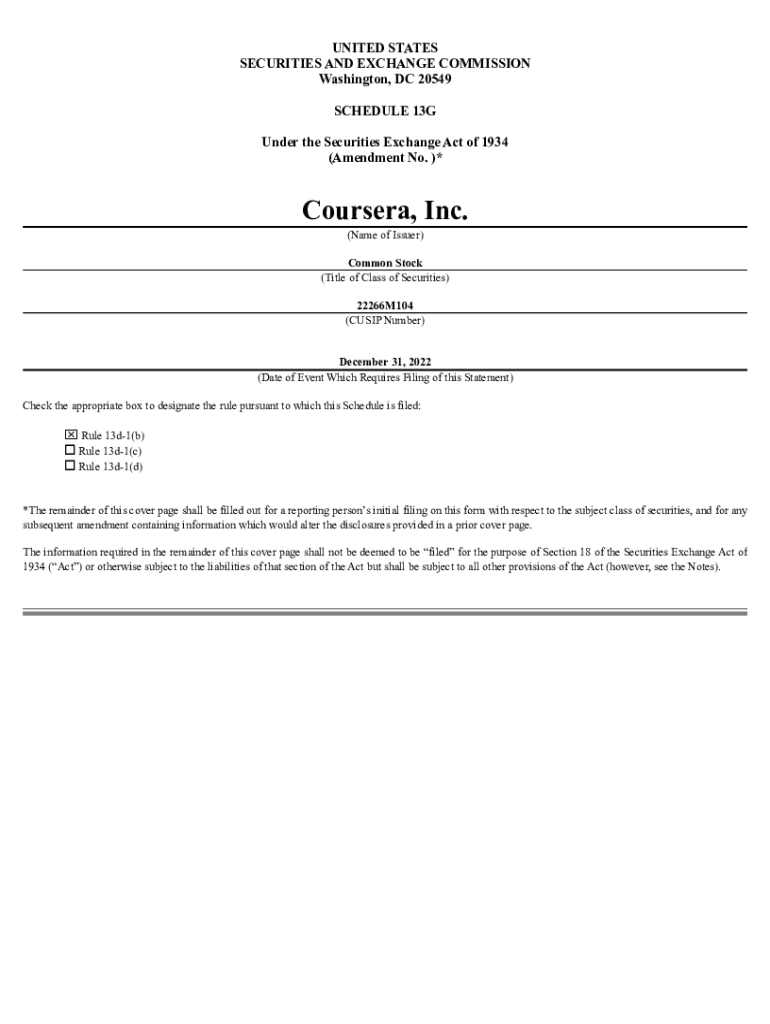 UNITED STATES
SECURITIES AND EXCHANGE COMMISSION
Washington, DC 20549

SCHEDULE 13G

Under the Securities Exchange Act of 1934
(Amendment No. )*

Coursera, Inc.
(Name of Issuer)

Common Stock
(Title of Class of Securities)

22266M104
(CUSIP Number)

December 31, 2022
(Date of Event Which Requires Filing of this Statement)

Check the appropriate box to designate the rule pursuant to which this Schedule is filed:

☒ Rule 13d-1(b)
☐ Rule 13d-1(c)
☐ Rule 13d-1(d)

*The remainder of this cover page shall be filled out for a reporting person's initial filing on this form with respect to the subject class of securities, and for any subsequent amendment containing information which would alter the disclosures provided in a prior cover page.

The information required in the remainder of this cover page shall not be deemed to be "filed" for the purpose of Section 18 of the Securities Exchange Act of 1934 ("Act") or otherwise subject to the liabilities of that section of the Act but shall be subject to all other provisions of the Act (however, see the Notes).